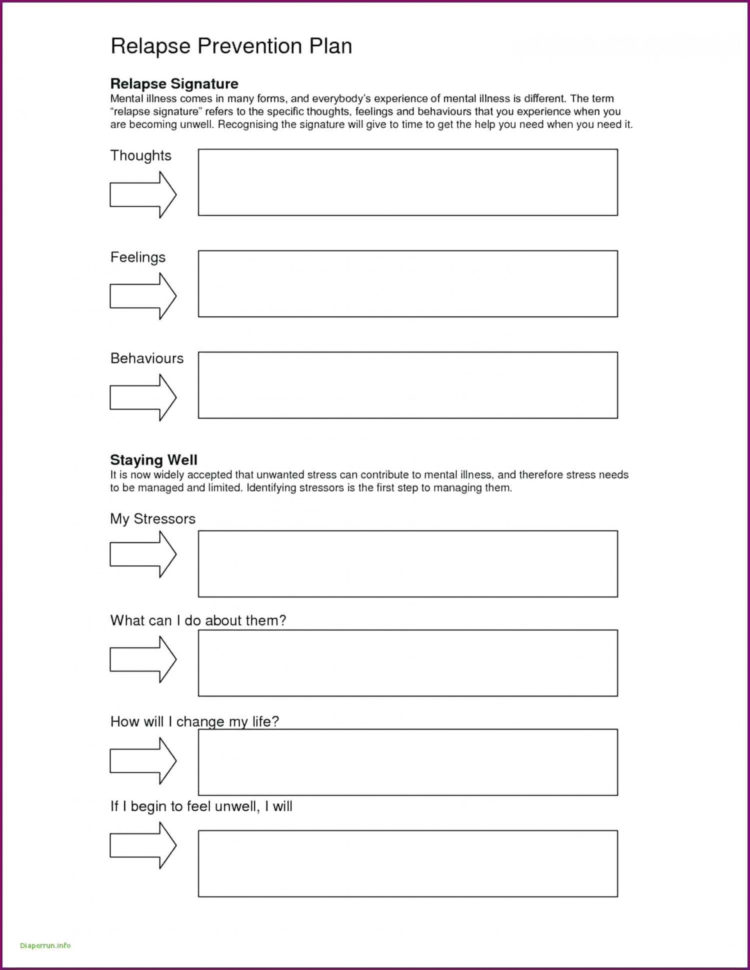 Relapse Prevention Plan

Relapse Signature
Mental illness comes in many forms, and everybody's experience of mental illness is different. The term "relapse signature" refers to the specific thoughts, feelings and behaviours that you experience when you are becoming unwell. Recognising the signature will give to time to get the help you need when you need it.

Thoughts

Feelings

Behaviours

Staying Well
It is now widely accepted that unwanted stress can contribute to mental illness, and therefore stress needs to be managed and limited. Identifying stressors is the first step to managing them.

My Stressors

What can I do about them?

How will I change my life?

If I begin to feel unwell, I will

Diaperrun.info